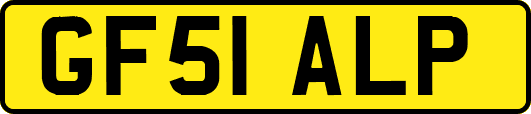 GF51 ALP